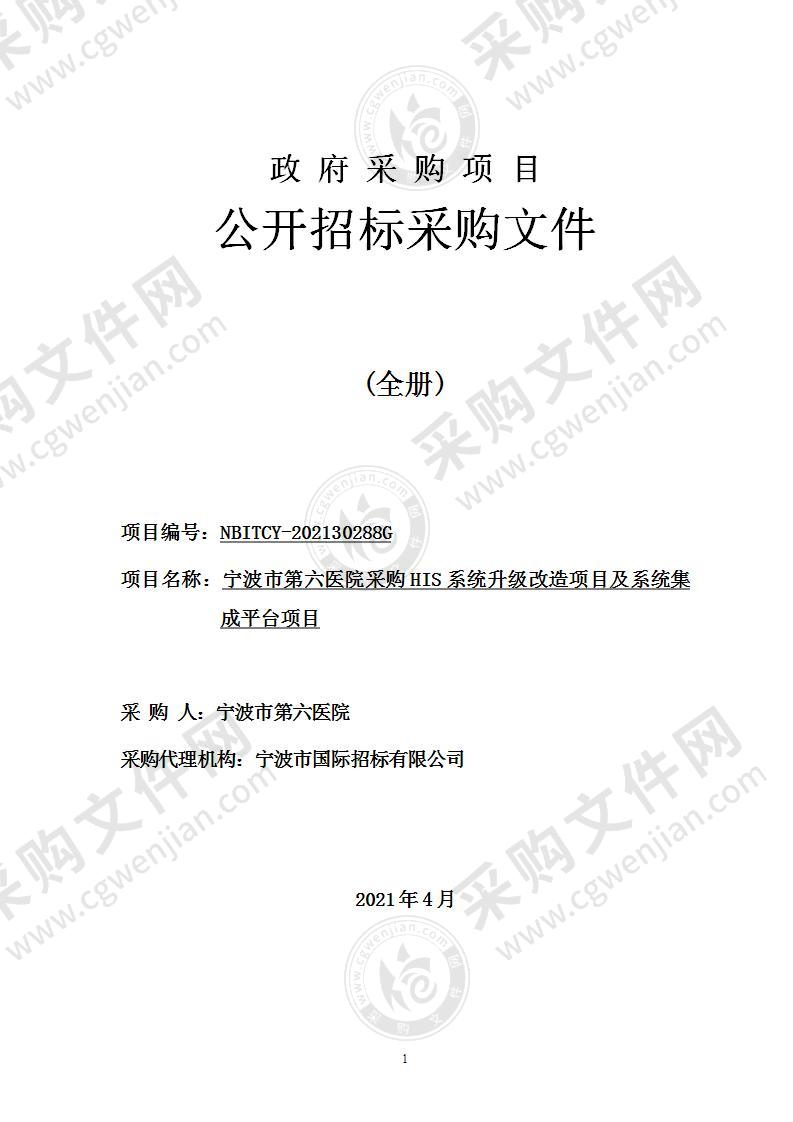 政 府 采 购 项 目

公开招标采购文件

（全册）

项目编号：NBITCY-202130288G

项目名称：宁波市第六医院采购 HIS 系统升级改造项目及系统集成平台项目

采 购 人：宁波市第六医院

采购代理机构：宁波市国际招标有限公司

2021 年 4 月

1

采购文件网 www.cgwenjian.com